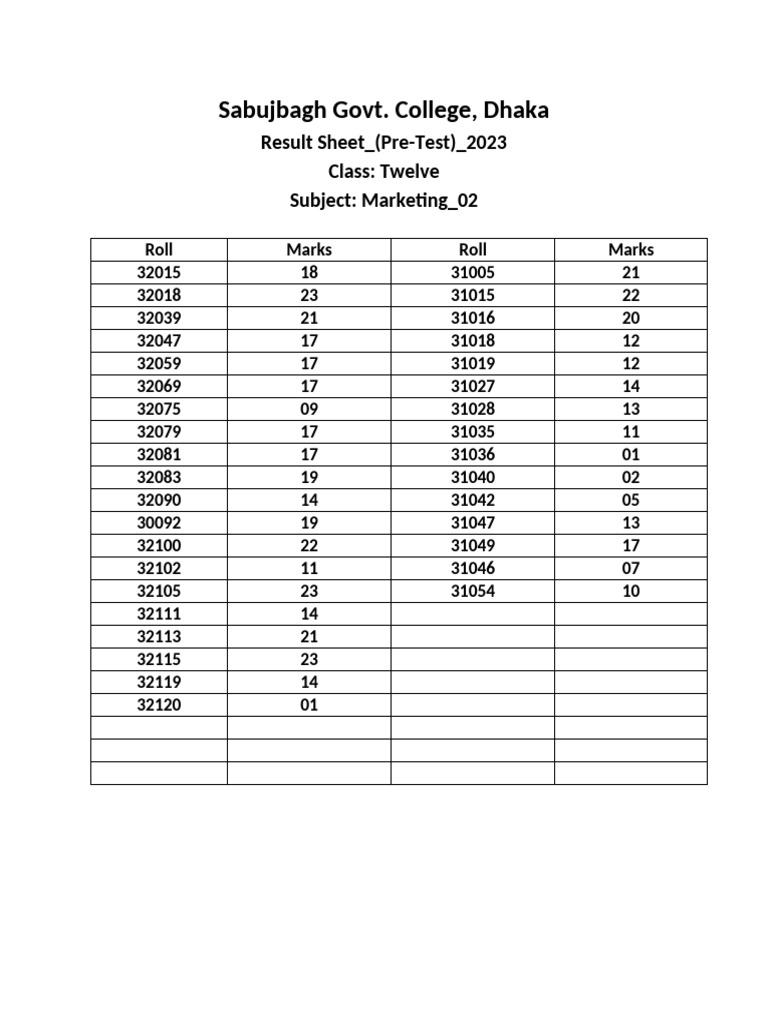 Sabujbagh Govt. College, Dhaka
Result Sheet_(Pre-Test)_2023
Class: Twelve
Subject: Marketing_02

| Roll | Marks | Roll | Marks |
|---|---|---|---|
| 32015 | 18 | 31005 | 21 |
| 32018 | 23 | 31015 | 22 |
| 32039 | 21 | 31016 | 20 |
| 32047 | 17 | 31018 | 12 |
| 32059 | 17 | 31019 | 12 |
| 32069 | 17 | 31027 | 14 |
| 32075 | 09 | 31028 | 13 |
| 32079 | 17 | 31035 | 11 |
| 32081 | 17 | 31036 | 01 |
| 32083 | 19 | 31040 | 02 |
| 32090 | 14 | 31042 | 05 |
| 30092 | 19 | 31047 | 13 |
| 32100 | 22 | 31049 | 17 |
| 32102 | 11 | 31046 | 07 |
| 32105 | 23 | 31054 | 10 |
| 32111 | 14 | | |
| 32113 | 21 | | |
| 32115 | 23 | | |
| 32119 | 14 | | |
| 32120 | 01 | | |
| | | | |
| | | | |
| | | | |